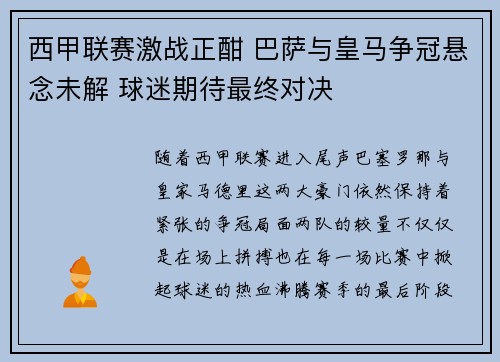 西甲联赛激战正酣 巴萨与皇马争冠悬念未解 球迷期待最终对决

随着西甲联赛进入尾声巴塞罗那与皇家马德里这两大豪门依然保持着紧张的争冠局面两队的较量不仅仅是在场上拼搏也在每一场比赛中掀起球迷的热血沸腾赛季的最后阶段